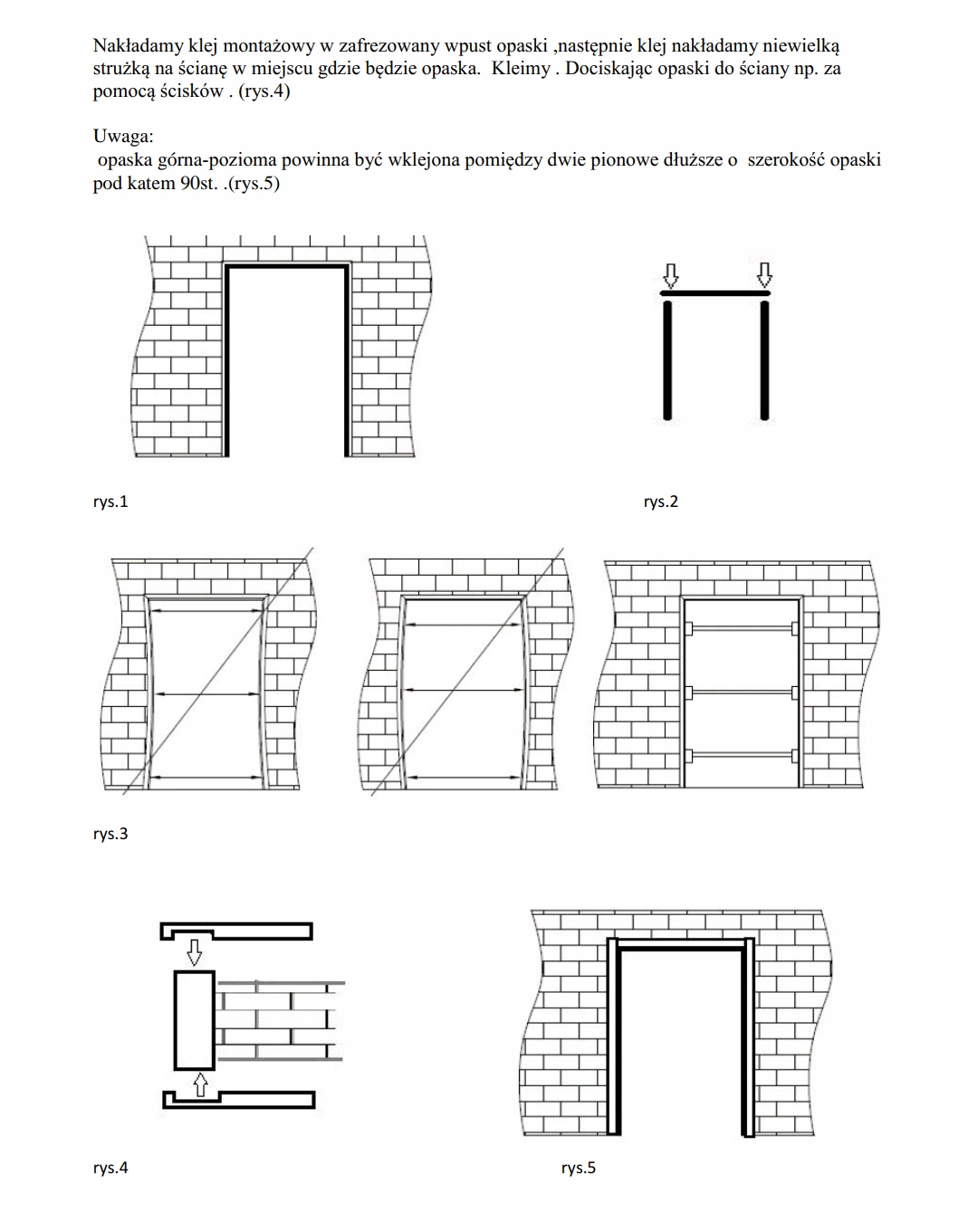 Nakładamy klej montażowy w zafrezowany wpust opaski ,następnie klej nakładamy niewielką strużką na ścianę w miejscu gdzie będzie opaska. Kleimy . Dociskając opaski do ściany np. za pomocą ścisków . (rys.4)

Uwaga:
opaska górna-pozioma powinna być wklejona pomiędzy dwie pionowe dłuższe o szerokość opaski pod katem 90st. .(rys.5)

rys.1

rys.2

rys.3

rys.4

rys.5